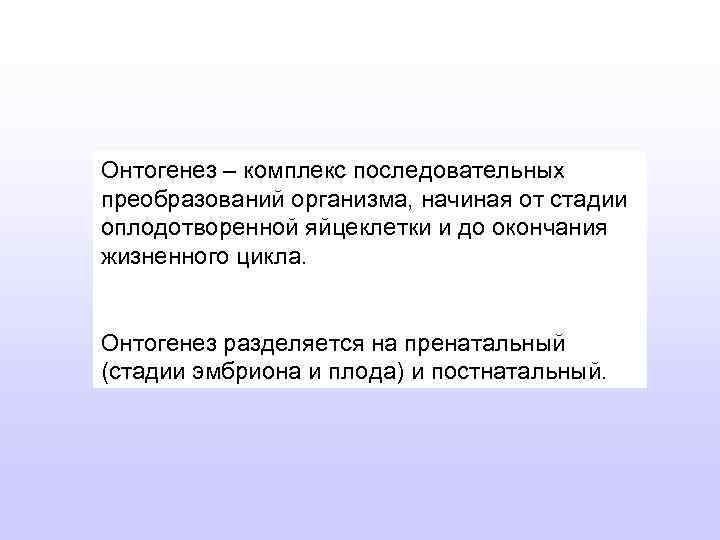 Онтогенез – комплекс последовательных преобразований организма, начиная от стадии оплодотворенной яйцеклетки и до окончания жизненного цикла.

Онтогенез разделяется на пренатальный (стадии эмбриона и плода) и постнатальный.